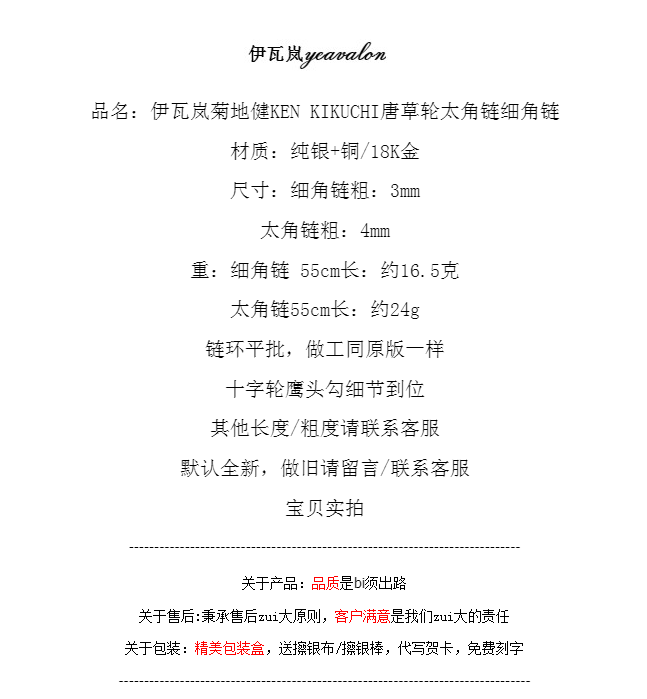 伊瓦岚yeavalon

品名：伊瓦岚菊地健KEN KIKUCHI唐草轮太角链细角链

材质：纯银+铜/18K金

尺寸：细角链粗：3mm

太角链粗：4mm

重：细角链 55cm长：约16.5克

太角链55cm长：约24g

链环平批，做工同原版一样

十字轮鹰头勾细节到位

其他长度/粗度请联系客服

默认全新，做旧请留言/联系客服

宝贝实拍

------------------------------------------------------------------------

关于产品：品质是bi须出路

关于售后:秉承售后zui大原则，客户满意是我们zui大的责任

关于包装：精美包装盒，送擦银布/擦银棒，代写贺卡，免费刻字

------------------------------------------------------------------------